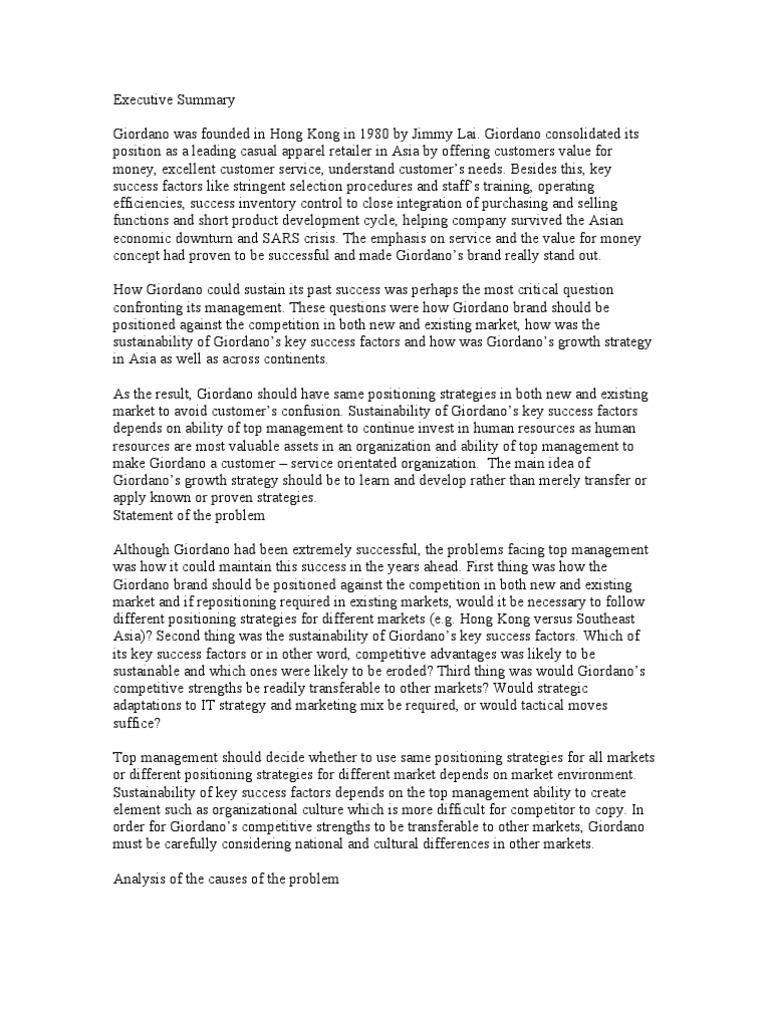 Executive Summary

Giordano was founded in Hong Kong in 1980 by Jimmy Lai. Giordano consolidated its position as a leading casual apparel retailer in Asia by offering customers value for money, excellent customer service, understand customer's needs. Besides this, key success factors like stringent selection procedures and staff's training, operating efficiencies, success inventory control to close integration of purchasing and selling functions and short product development cycle, helping company survived the Asian economic downturn and SARS crisis. The emphasis on service and the value for money concept had proven to be successful and made Giordano's brand really stand out.

How Giordano could sustain its past success was perhaps the most critical question confronting its management. These questions were how Giordano brand should be positioned against the competition in both new and existing market, how was the sustainability of Giordano's key success factors and how was Giordano's growth strategy in Asia as well as across continents.

As the result, Giordano should have same positioning strategies in both new and existing market to avoid customer's confusion. Sustainability of Giordano's key success factors depends on ability of top management to continue invest in human resources as human resources are most valuable assets in an organization and ability of top management to make Giordano a customer – service orientated organization. The main idea of Giordano's growth strategy should be to learn and develop rather than merely transfer or apply known or proven strategies.
Statement of the problem

Although Giordano had been extremely successful, the problems facing top management was how it could maintain this success in the years ahead. First thing was how the Giordano brand should be positioned against the competition in both new and existing market and if repositioning required in existing markets, would it be necessary to follow different positioning strategies for different markets (e.g. Hong Kong versus Southeast Asia)? Second thing was the sustainability of Giordano's key success factors. Which of its key success factors or in other word, competitive advantages was likely to be sustainable and which ones were likely to be eroded? Third thing was would Giordano's competitive strengths be readily transferable to other markets? Would strategic adaptations to IT strategy and marketing mix be required, or would tactical moves suffice?

Top management should decide whether to use same positioning strategies for all markets or different positioning strategies for different market depends on market environment. Sustainability of key success factors depends on the top management ability to create element such as organizational culture which is more difficult for competitor to copy. In order for Giordano's competitive strengths to be transferable to other markets, Giordano must be carefully considering national and cultural differences in other markets.

Analysis of the causes of the problem